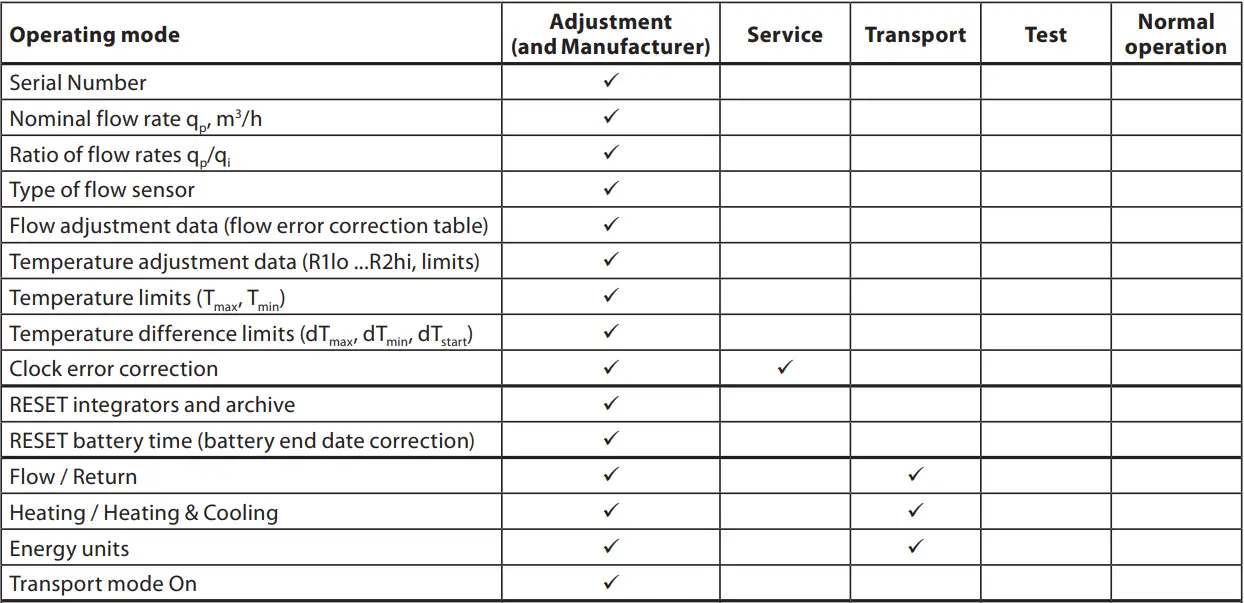 | Operating mode | Adjustment (and Manufacturer) | Service | Transport | Test | Normal operation |
|---|---|---|---|---|---|
| Serial Number | ✓ | | | | |
| Nominal flow rate $q_p$, $m^3/h$ | ✓ | | | | |
| Ratio of flow rates $q_p/q_i$ | ✓ | | | | |
| Type of flow sensor | ✓ | | | | |
| Flow adjustment data (flow error correction table) | ✓ | | | | |
| Temperature adjustment data (R1lo ...R2hi, limits) | ✓ | | | | |
| Temperature limits ($T_{max}$, $T_{min}$) | ✓ | | | | |
| Temperature difference limits ($dT_{max}$, $dT_{min}$, $dT_{start}$) | ✓ | | | | |
| Clock error correction | ✓ | ✓ | | | |
| RESET integrators and archive | ✓ | | | | |
| RESET battery time (battery end date correction) | ✓ | | | | |
| Flow / Return | ✓ | | ✓ | | |
| Heating / Heating & Cooling | ✓ | | ✓ | | |
| Energy units | ✓ | | ✓ | | |
| Transport mode On | ✓ | | | | |